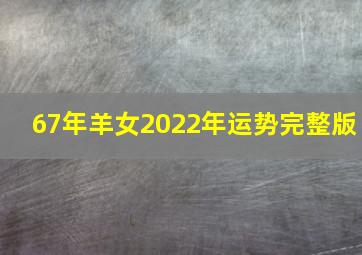 67年羊女2022年运势完整版